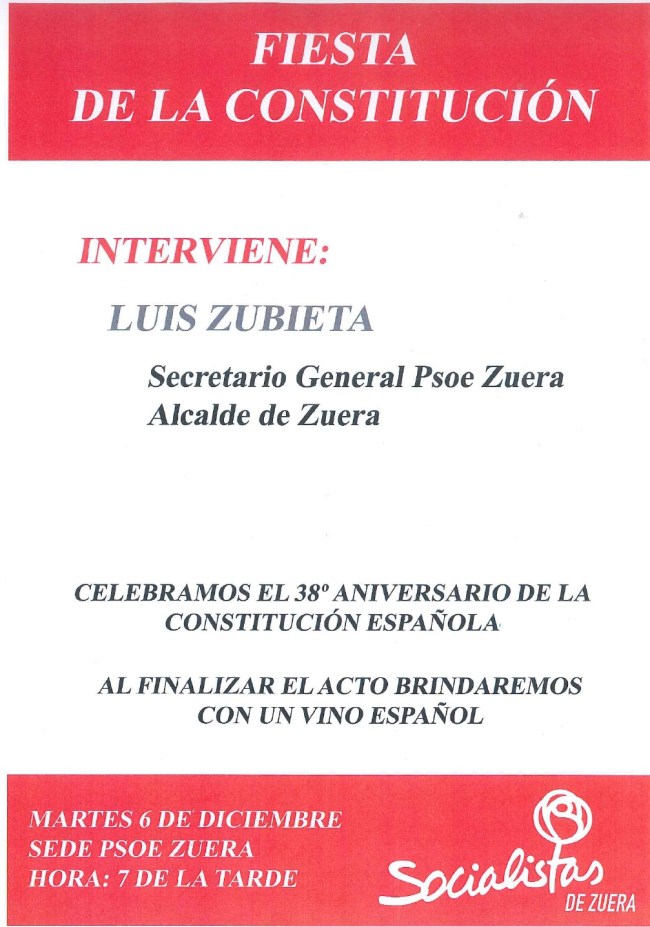 FIESTA
DE LA CONSTITUCIÓN

INTERVIENE:

LUIS ZUBIETA

Secretario General Psoe Zuera
Alcalde de Zuera

CELEBRAMOS EL 38º ANIVERSARIO DE LA CONSTITUCIÓN ESPAÑOLA

AL FINALIZAR EL ACTO BRINDAREMOS CON UN VINO ESPAÑOL

MARTES 6 DE DICIEMBRE
SEDE PSOE ZUERA
HORA: 7 DE LA TARDE

Socialistas
DE ZUERA